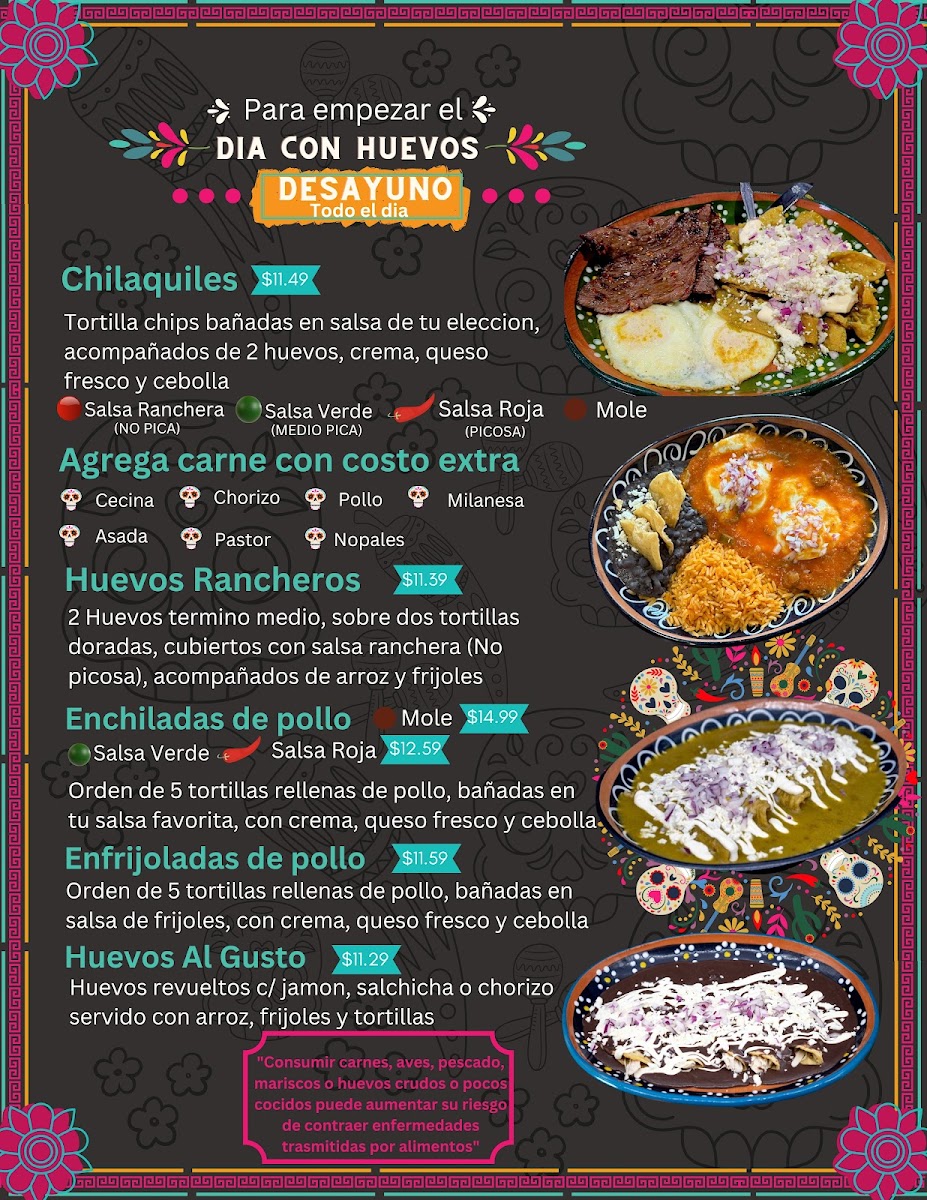 Para empezar el
DIA CON HUEVOS
DESAYUNO
Todo el dia

Chilaquiles $11.49

Tortilla chips bañadas en salsa de tu eleccion, acompañados de 2 huevos, crema, queso fresco y cebolla

Salsa Ranchera (NO PICA) Salsa Verde (MEDIO PICA) Salsa Roja (PICOSA) Mole

Agrega carne con costo extra

Cecina Chorizo Pollo Milanesa
Asada Pastor Nopales

Huevos Rancheros $11.39

2 Huevos termino medio, sobre dos tortillas doradas, cubiertos con salsa ranchera (No picosa), acompañados de arroz y frijoles

Enchiladas de pollo Mole $14.99
Salsa Verde Salsa Roja $12.59

Orden de 5 tortillas rellenas de pollo, bañadas en tu salsa favorita, con crema, queso fresco y cebolla

Enfrijoladas de pollo $11.59

Orden de 5 tortillas rellenas de pollo, bañadas en salsa de frijoles, con crema, queso fresco y cebolla

Huevos Al Gusto $11.29

Huevos revueltos c/ jamon, salchicha o chorizo servido con arroz, frijoles y tortillas

"Consumir carnes, aves, pescado, mariscos o huevos crudos o pocos cocidos puede aumentar su riesgo de contraer enfermedades trasmitidas por alimentos"